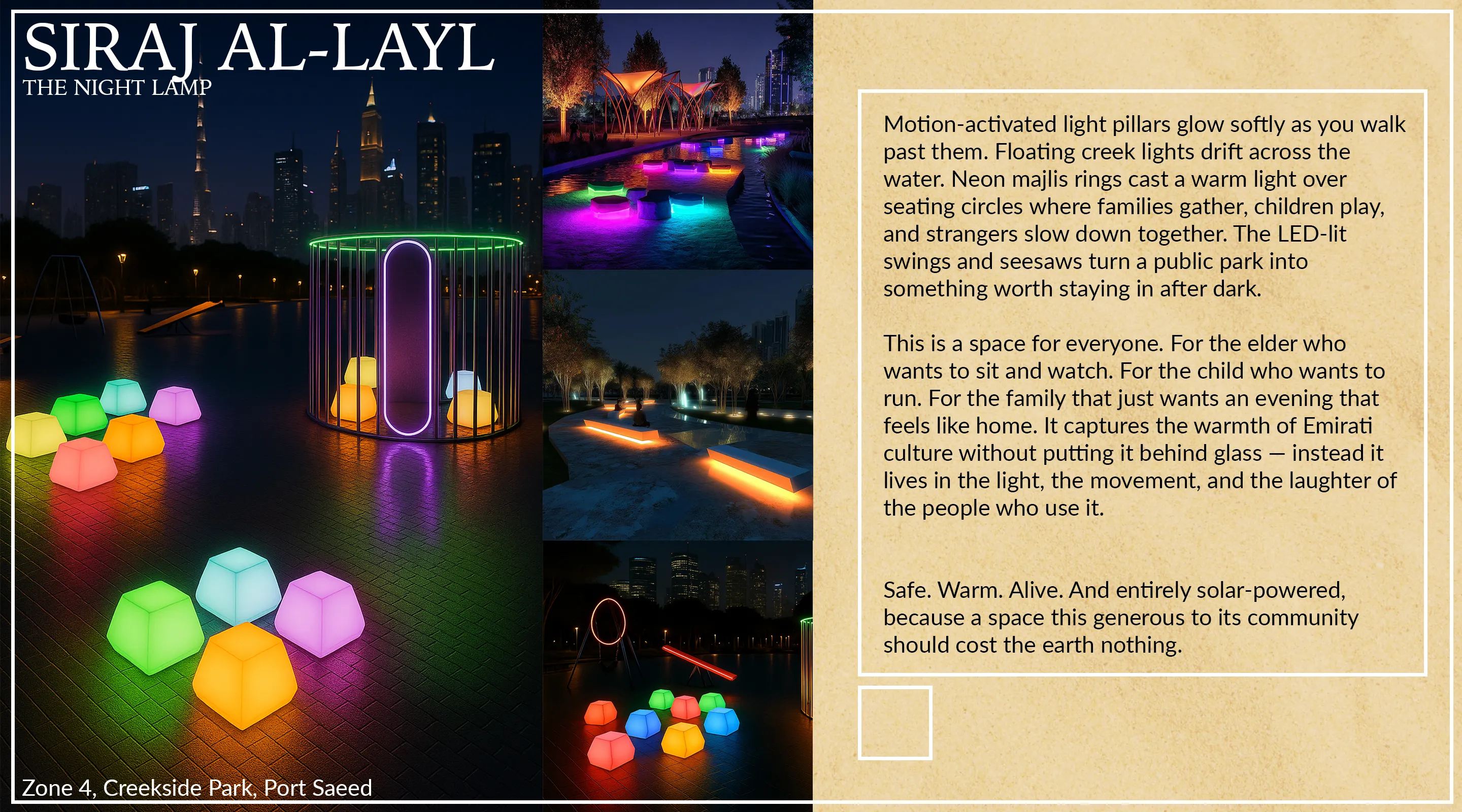 SIRAJ AL-LAYL
THE NIGHT LAMP

Zone 4, Creekside Park, Port Saeed

Motion-activated light pillars glow softly as you walk past them. Floating creek lights drift across the water. Neon majlis rings cast a warm light over seating circles where families gather, children play, and strangers slow down together. The LED-lit swings and seesaws turn a public park into something worth staying in after dark.

This is a space for everyone. For the elder who wants to sit and watch. For the child who wants to run. For the family that just wants an evening that feels like home. It captures the warmth of Emirati culture without putting it behind glass — instead it lives in the light, the movement, and the laughter of the people who use it.

Safe. Warm. Alive. And entirely solar-powered, because a space this generous to its community should cost the earth nothing.